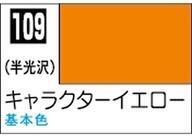 109

(半光沢)

キャラクターイエロー

基本色